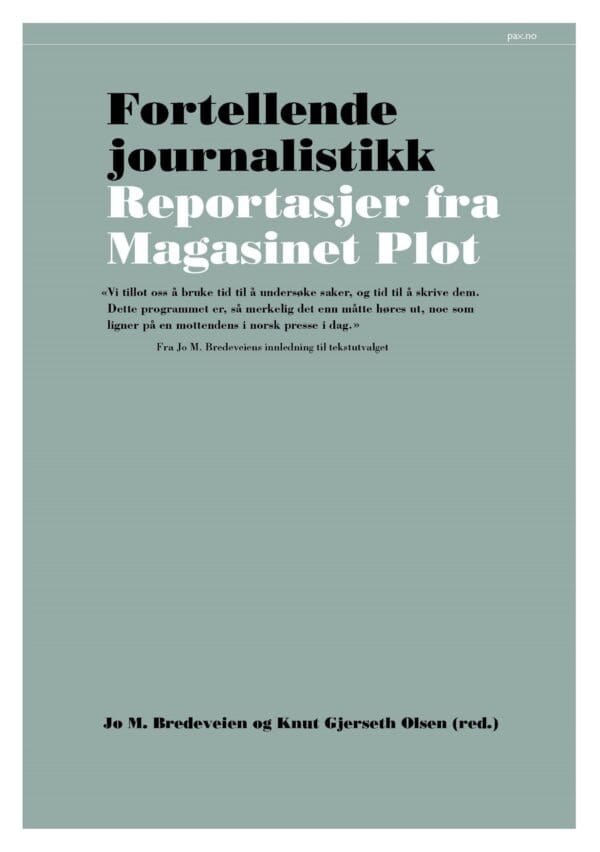 pax.no

Fortellende journalistikk
Reportasjer fra Magasinet Plot

«Vi tillot oss å bruke tid til å undersøke saker, og tid til å skrive dem. Dette programmet er, så merkelig det enn måtte høres ut, noe som ligner på en mottendens i norsk presse i dag.»

Fra Jo M. Bredeveiens innledning til tekstutvalget

Jo M. Bredeveien og Knut Gjerseth Olsen (red.)